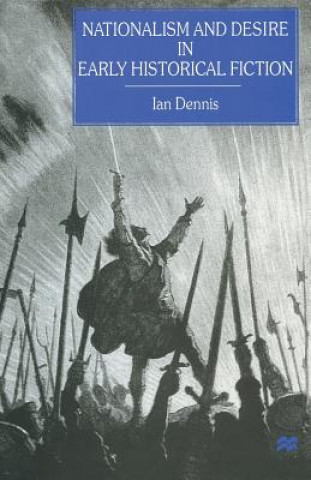 NATIONALISM AND DESIRE IN EARLY HISTORICAL FICTION

Ian Dennis